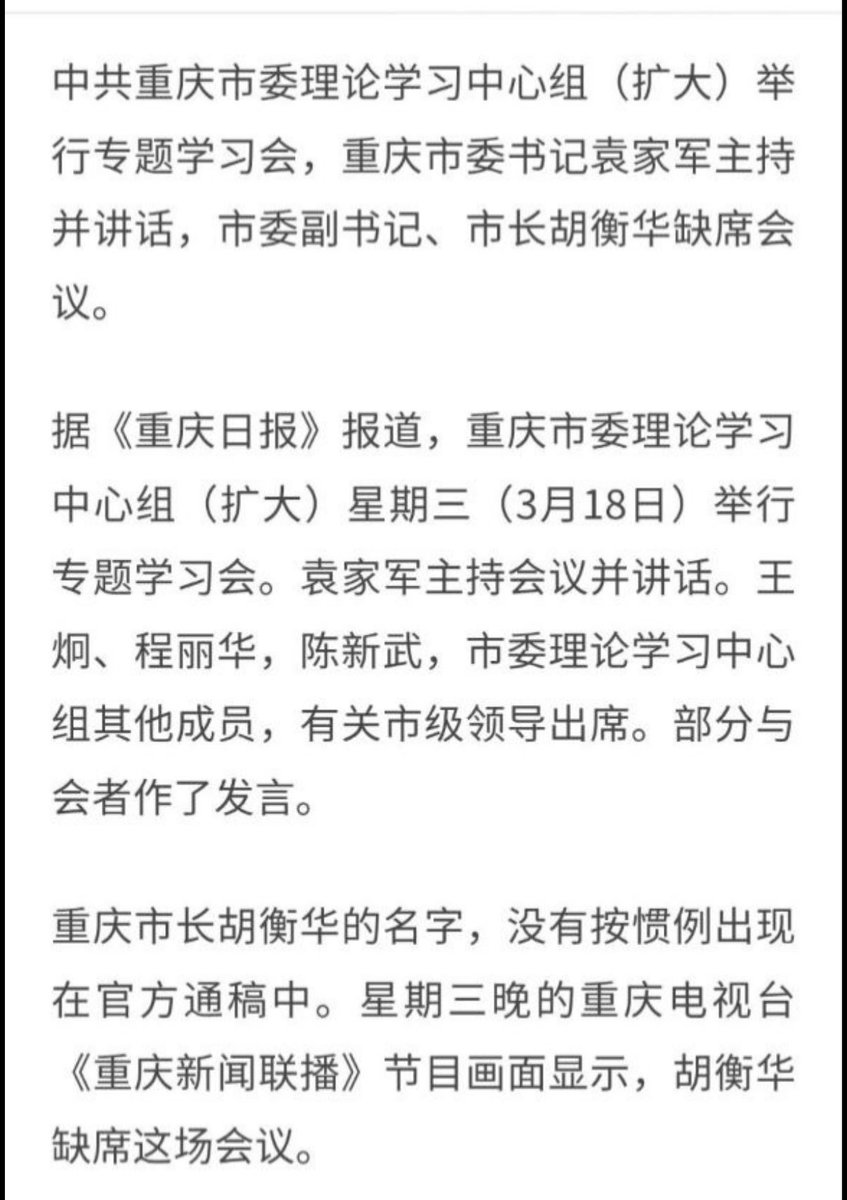 中共重庆市委理论学习中心组（扩大）举行专题学习会，重庆市委书记袁家军主持并讲话，市委副书记、市长胡衡华缺席会议。

据《重庆日报》报道，重庆市委理论学习中心组（扩大）星期三（3月18日）举行专题学习会。袁家军主持会议并讲话。王炯、程丽华，陈新武，市委理论学习中心组其他成员，有关市级领导出席。部分与会者作了发言。

重庆市长胡衡华的名字，没有按惯例出现在官方通稿中。星期三晚的重庆电视台《重庆新闻联播》节目画面显示，胡衡华缺席这场会议。